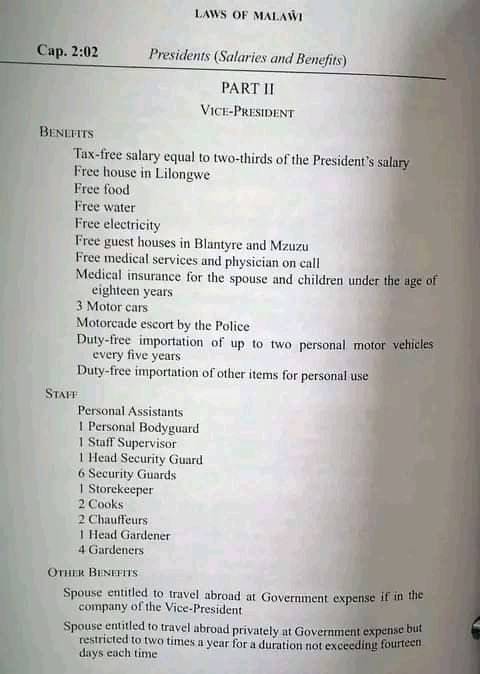 LAWS OF MALAŴI

Cap. 2:02 Presidents (Salaries and Benefits)

PART II

VICE-PRESIDENT

BENEFITS

Tax-free salary equal to two-thirds of the President's salary
Free house in Lilongwe
Free food
Free water
Free electricity
Free guest houses in Blantyre and Mzuzu
Free medical services and physician on call
Medical insurance for the spouse and children under the age of eighteen years
3 Motor cars
Motorcade escort by the Police
Duty-free importation of up to two personal motor vehicles every five years
Duty-free importation of other items for personal use

STAFF

Personal Assistants
1 Personal Bodyguard
1 Staff Supervisor
1 Head Security Guard
6 Security Guards
1 Storekeeper
2 Cooks
2 Chauffeurs
1 Head Gardener
4 Gardeners

OTHER BENEFITS

Spouse entitled to travel abroad at Government expense if in the company of the Vice-President

Spouse entitled to travel abroad privately at Government expense but restricted to two times a year for a duration not exceeding fourteen days each time